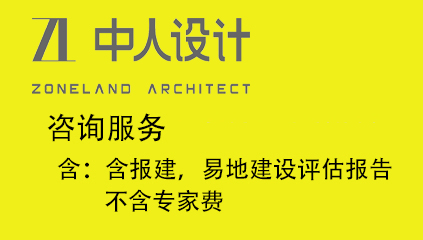 ZL 中人设计

ZONELAND ARCHITECT

咨询服务

含：含报建，易地建设评估报告
不含专家费